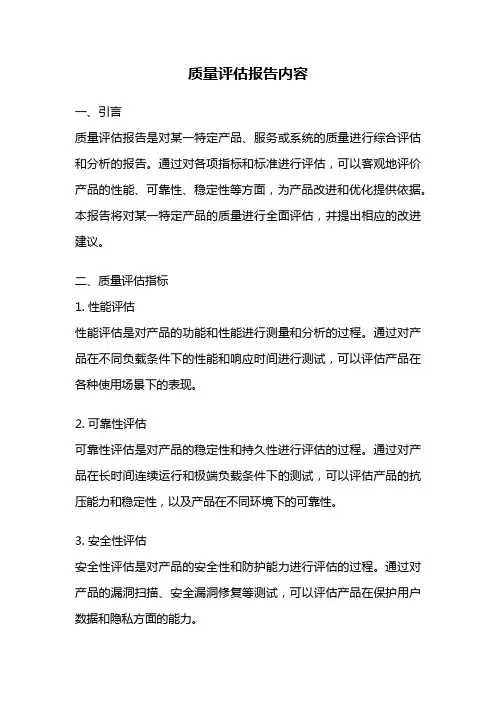 质量评估报告内容

一、引言

质量评估报告是对某一特定产品、服务或系统的质量进行综合评估和分析的报告。通过对各项指标和标准进行评估，可以客观地评价产品的性能、可靠性、稳定性等方面，为产品改进和优化提供依据。本报告将对某一特定产品的质量进行全面评估，并提出相应的改进建议。

二、质量评估指标

1. 性能评估

性能评估是对产品的功能和性能进行测量和分析的过程。通过对产品在不同负载条件下的性能和响应时间进行测试，可以评估产品在各种使用场景下的表现。

2. 可靠性评估

可靠性评估是对产品的稳定性和持久性进行评估的过程。通过对产品在长时间连续运行和极端负载条件下的测试，可以评估产品的抗压能力和稳定性，以及产品在不同环境下的可靠性。

3. 安全性评估

安全性评估是对产品的安全性和防护能力进行评估的过程。通过对产品的漏洞扫描、安全漏洞修复等测试，可以评估产品在保护用户数据和隐私方面的能力。